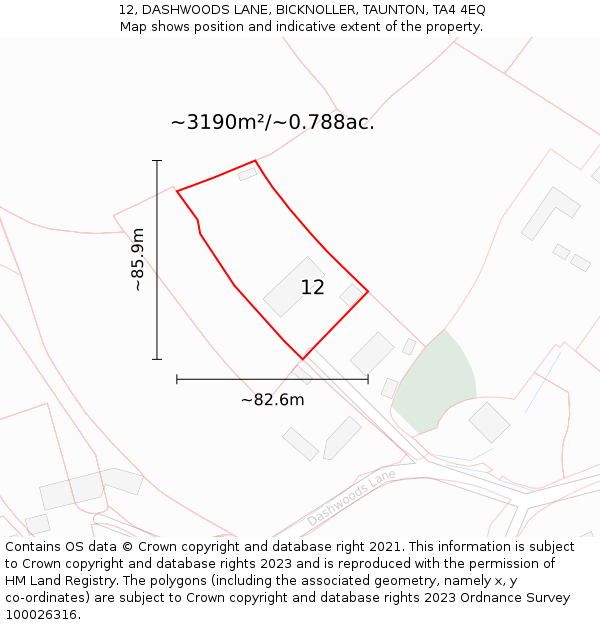 12, DASHWOODS LANE, BICKNOLLER, TAUNTON, TA4 4EQ
Map shows position and indicative extent of the property.

~3190m²/~0.788ac.

~85.9m

12

~82.6m

Dashwoods Lane

Contains OS data © Crown copyright and database right 2021. This information is subject to Crown copyright and database rights 2023 and is reproduced with the permission of HM Land Registry. The polygons (including the associated geometry, namely x, y co-ordinates) are subject to Crown copyright and database rights 2023 Ordnance Survey 100026316.